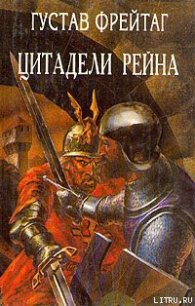 ГУСТАВ ФРЕЙТАГ

ЦИТАДЕЛИ РЕЙНА

LITRU.RU